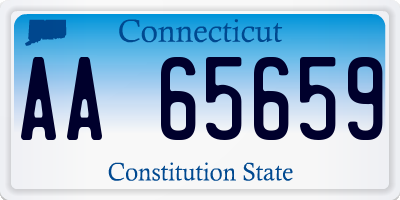 Connecticut

AA 65659

Constitution State